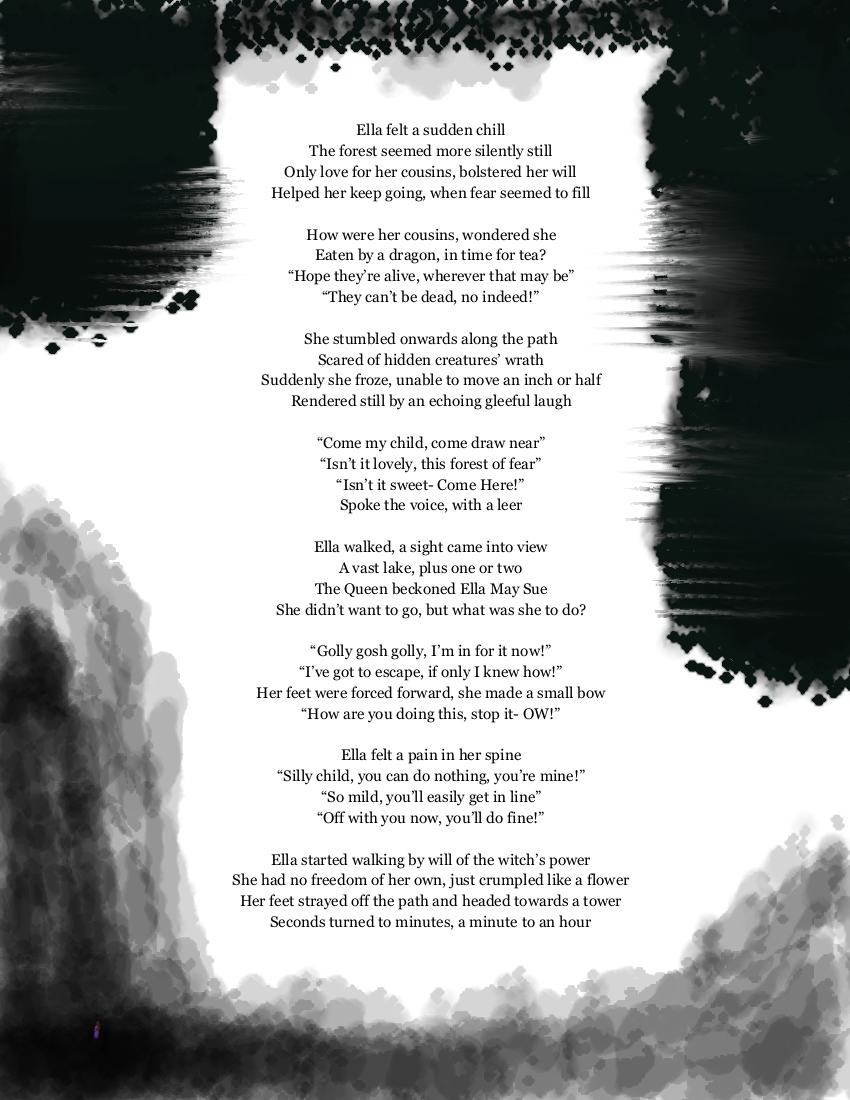 Ella felt a sudden chill
The forest seemed more silently still
Only love for her cousins, bolstered her will
Helped her keep going, when fear seemed to fill

How were her cousins, wondered she
Eaten by a dragon, in time for tea?
“Hope they’re alive, wherever that may be”
“They can’t be dead, no indeed!”

She stumbled onwards along the path
Scared of hidden creatures’ wrath
Suddenly she froze, unable to move an inch or half
Rendered still by an echoing gleeful laugh

“Come my child, come draw near”
“Isn’t it lovely, this forest of fear”
“Isn’t it sweet- Come Here!”
Spoke the voice, with a leer

Ella walked, a sight came into view
A vast lake, plus one or two
The Queen beckoned Ella May Sue
She didn’t want to go, but what was she to do?

“Golly gosh golly, I’m in for it now!”
“I’ve got to escape, if only I knew how!”
Her feet were forced forward, she made a small bow
“How are you doing this, stop it- OW!”

Ella felt a pain in her spine
“Silly child, you can do nothing, you’re mine!”
“So mild, you’ll easily get in line”
“Off with you now, you’ll do fine!”

Ella started walking by will of the witch’s power
She had no freedom of her own, just crumpled like a flower
Her feet strayed off the path and headed towards a tower
Seconds turned to minutes, a minute to an hour